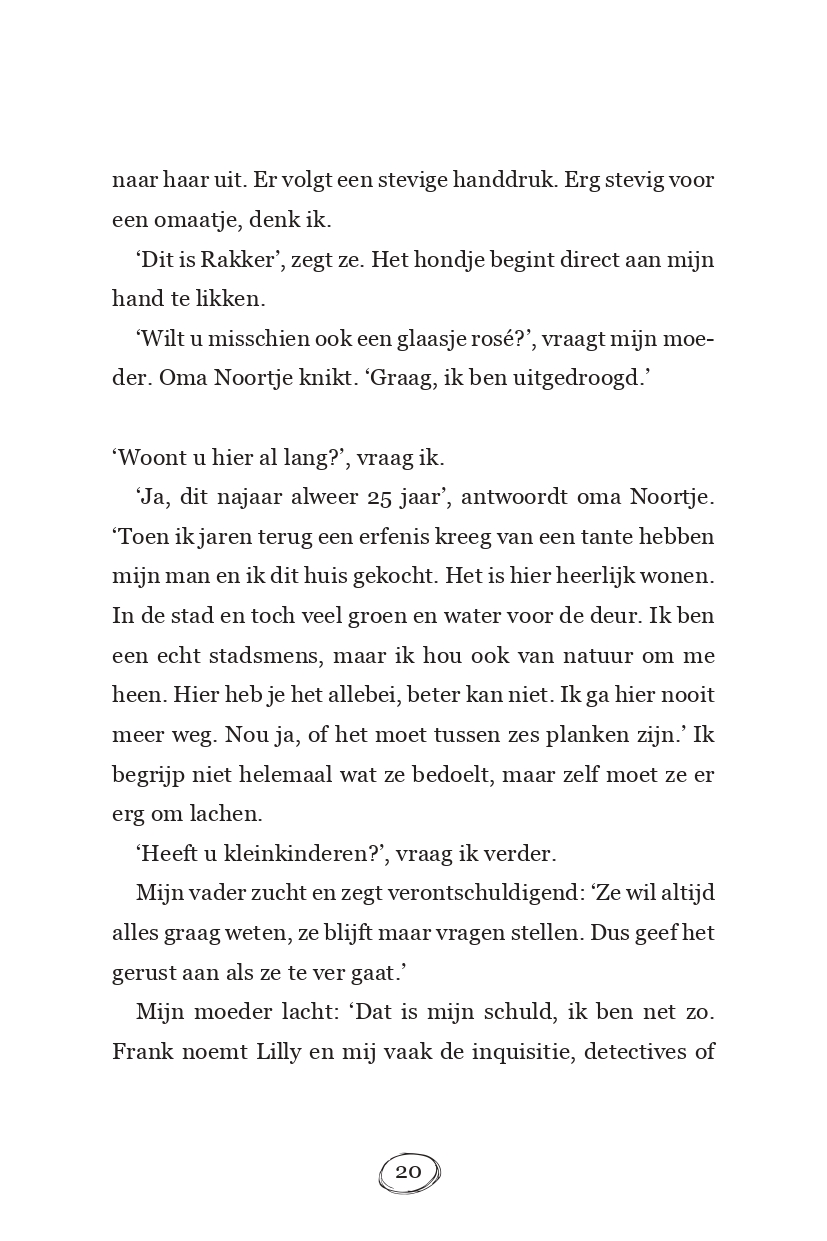 naar haar uit. Er volgt een stevige handdruk. Erg stevig voor een omaatje, denk ik.

‘Dit is Rakker’, zegt ze. Het hondje begint direct aan mijn hand te likken.

‘Wilt u misschien ook een glaasje rosé?’, vraagt mijn moeder. Oma Noortje knikt. ‘Graag, ik ben uitgedroogd.’

‘Woont u hier al lang?’, vraag ik.

‘Ja, dit najaar alweer 25 jaar’, antwoordt oma Noortje. ‘Toen ik jaren terug een erfenis kreeg van een tante hebben mijn man en ik dit huis gekocht. Het is hier heerlijk wonen. In de stad en toch veel groen en water voor de deur. Ik ben een echt stadsmens, maar ik hou ook van natuur om me heen. Hier heb je het allebei, beter kan niet. Ik ga hier nooit meer weg. Nou ja, of het moet tussen zes planken zijn.’ Ik begrijp niet helemaal wat ze bedoelt, maar zelf moet ze er erg om lachen.

‘Heeft u kleinkinderen?’, vraag ik verder.

Mijn vader zucht en zegt verontschuldigend: ‘Ze wil altijd alles graag weten, ze blijft maar vragen stellen. Dus geef het gerust aan als ze te ver gaat.’

Mijn moeder lacht: ‘Dat is mijn schuld, ik ben net zo. Frank noemt Lilly en mij vaak de inquisitie, detectives of

20